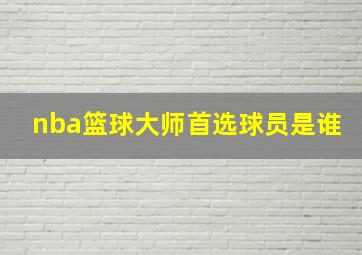 nba篮球大师首选球员是谁